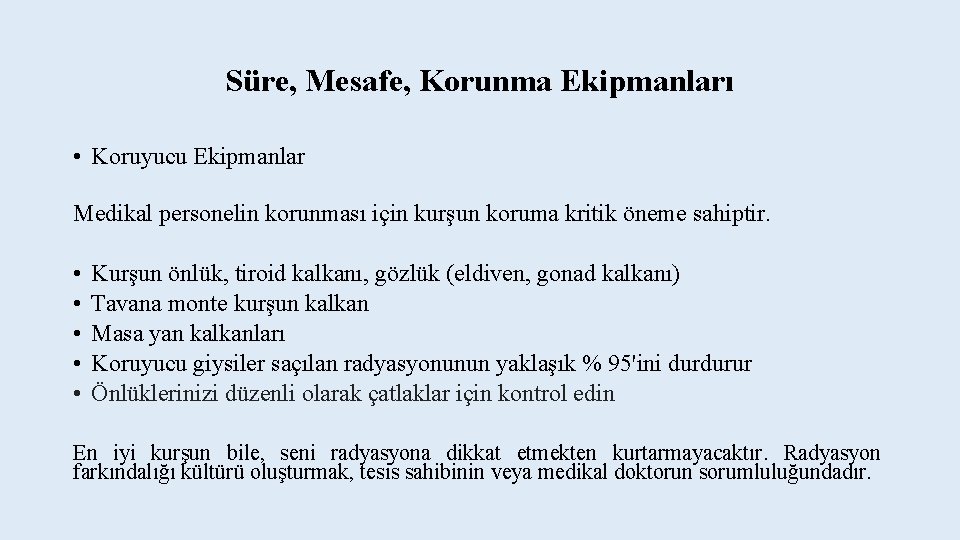 Süre, Mesafe, Korunma Ekipmanları

• Koruyucu Ekipmanlar

Medikal personelin korunması için kurşun koruma kritik öneme sahiptir.

• Kurşun önlük, tiroid kalkanı, gözlük (eldiven, gonad kalkanı)
• Tavana monte kurşun kalkan
• Masa yan kalkanları
• Koruyucu giysiler saçılan radyasyonunun yaklaşık % 95'ini durdurur
• Önlüklerinizi düzenli olarak çatlaklar için kontrol edin

En iyi kurşun bile, seni radyasyona dikkat etmekten kurtarmayacaktır. Radyasyon farkındalığı kültürü oluşturmak, tesis sahibinin veya medikal doktorun sorumluluğundadır.